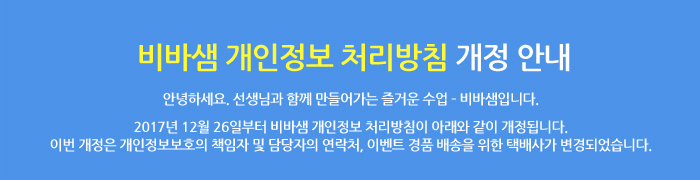 비바샘 개인정보 처리방침 개정 안내

안녕하세요. 선생님과 함께 만들어가는 즐거운 수업 - 비바샘입니다.

2017년 12월 26일부터 비바샘 개인정보 처리방침이 아래와 같이 개정됩니다.
이번 개정은 개인정보보호의 책임자 및 담당자의 연락처, 이벤트 경품 배송을 위한 택배사가 변경되었습니다.